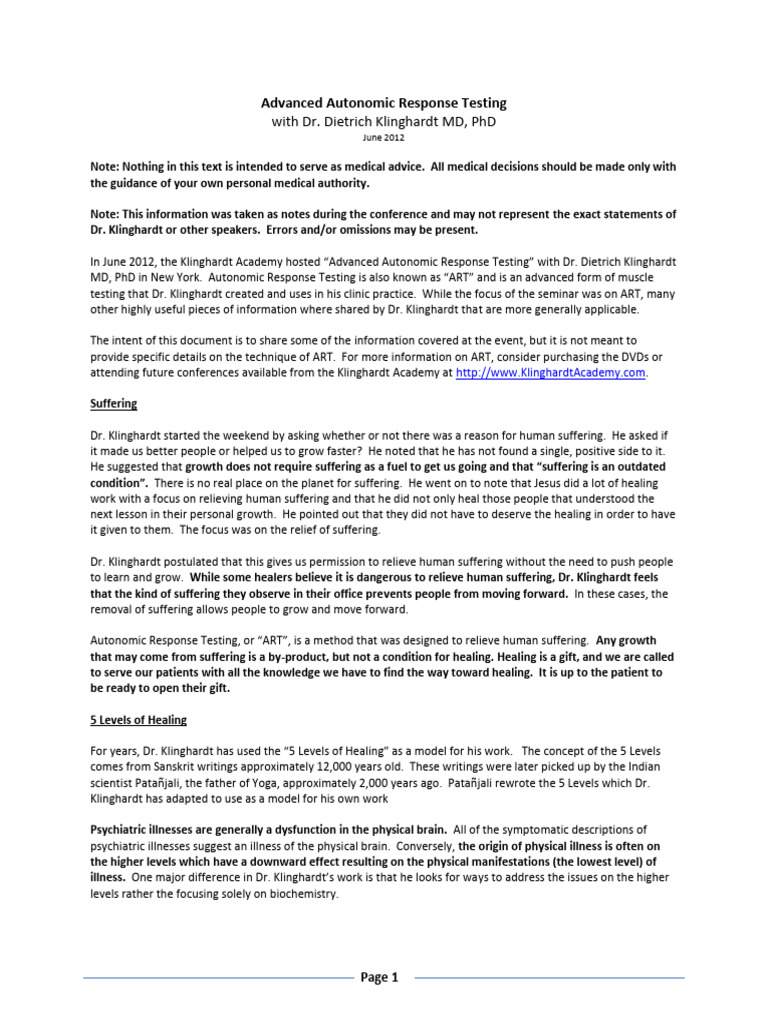 Advanced Autonomic Response Testing
with Dr. Dietrich Klinghardt MD, PhD
June 2012

Note: Nothing in this text is intended to serve as medical advice. All medical decisions should be made only with the guidance of your own personal medical authority.

Note: This information was taken as notes during the conference and may not represent the exact statements of Dr. Klinghardt or other speakers. Errors and/or omissions may be present.

In June 2012, the Klinghardt Academy hosted "Advanced Autonomic Response Testing" with Dr. Dietrich Klinghardt MD, PhD in New York. Autonomic Response Testing is also known as "ART" and is an advanced form of muscle testing that Dr. Klinghardt created and uses in his clinic practice. While the focus of the seminar was on ART, many other highly useful pieces of information where shared by Dr. Klinghardt that are more generally applicable.

The intent of this document is to share some of the information covered at the event, but it is not meant to provide specific details on the technique of ART. For more information on ART, consider purchasing the DVDs or attending future conferences available from the Klinghardt Academy at http://www.KlinghardtAcademy.com.

Suffering

Dr. Klinghardt started the weekend by asking whether or not there was a reason for human suffering. He asked if it made us better people or helped us to grow faster? He noted that he has not found a single, positive side to it. He suggested that growth does not require suffering as a fuel to get us going and that "suffering is an outdated condition". There is no real place on the planet for suffering. He went on to note that Jesus did a lot of healing work with a focus on relieving human suffering and that he did not only heal those people that understood the next lesson in their personal growth. He pointed out that they did not have to deserve the healing in order to have it given to them. The focus was on the relief of suffering.

Dr. Klinghardt postulated that this gives us permission to relieve human suffering without the need to push people to learn and grow. While some healers believe it is dangerous to relieve human suffering, Dr. Klinghardt feels that the kind of suffering they observe in their office prevents people from moving forward. In these cases, the removal of suffering allows people to grow and move forward.

Autonomic Response Testing, or "ART", is a method that was designed to relieve human suffering. Any growth that may come from suffering is a by-product, but not a condition for healing. Healing is a gift, and we are called to serve our patients with all the knowledge we have to find the way toward healing. It is up to the patient to be ready to open their gift.

5 Levels of Healing

For years, Dr. Klinghardt has used the "5 Levels of Healing" as a model for his work. The concept of the 5 Levels comes from Sanskrit writings approximately 12,000 years old. These writings were later picked up by the Indian scientist Patañjali, the father of Yoga, approximately 2,000 years ago. Patañjali rewrote the 5 Levels which Dr. Klinghardt has adapted to use as a model for his own work

Psychiatric illnesses are generally a dysfunction in the physical brain. All of the symptomatic descriptions of psychiatric illnesses suggest an illness of the physical brain. Conversely, the origin of physical illness is often on the higher levels which have a downward effect resulting on the physical manifestations (the lowest level) of illness. One major difference in Dr. Klinghardt's work is that he looks for ways to address the issues on the higher levels rather the focusing solely on biochemistry.

Page 1